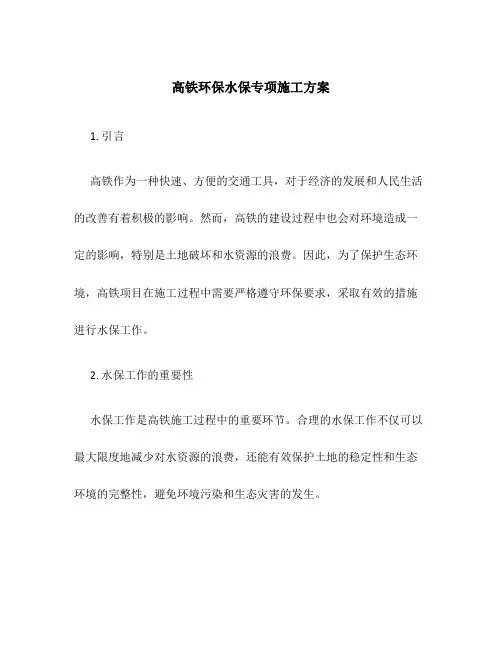 高铁环保水保专项施工方案

1. 引言

高铁作为一种快速、方便的交通工具，对于经济的发展和人民生活的改善有着积极的影响。然而，高铁的建设过程中也会对环境造成一定的影响，特别是土地破坏和水资源的浪费。因此，为了保护生态环境，高铁项目在施工过程中需要严格遵守环保要求，采取有效的措施进行水保工作。

2. 水保工作的重要性

水保工作是高铁施工过程中的重要环节。合理的水保工作不仅可以最大限度地减少对水资源的浪费，还能有效保护土地的稳定性和生态环境的完整性，避免环境污染和生态灾害的发生。